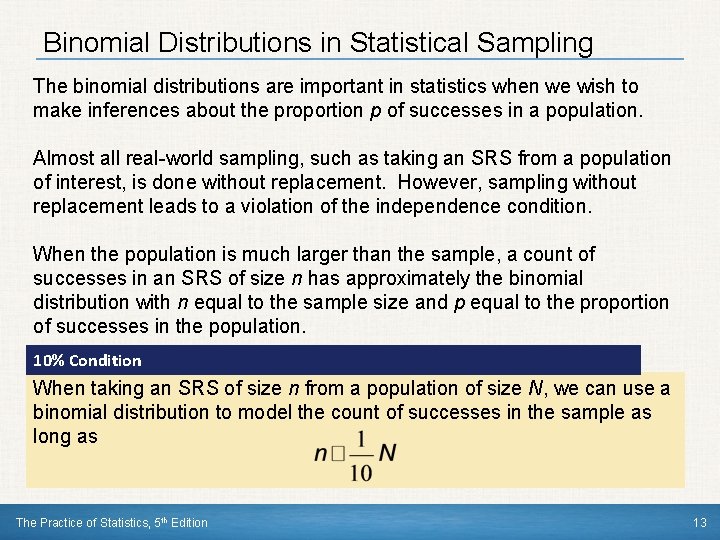 Binomial Distributions in Statistical Sampling

The binomial distributions are important in statistics when we wish to make inferences about the proportion $p$ of successes in a population.

Almost all real-world sampling, such as taking an SRS from a population of interest, is done without replacement. However, sampling without replacement leads to a violation of the independence condition.

When the population is much larger than the sample, a count of successes in an SRS of size $n$ has approximately the binomial distribution with $n$ equal to the sample size and $p$ equal to the proportion of successes in the population.

10% Condition

When taking an SRS of size $n$ from a population of size $N$, we can use a binomial distribution to model the count of successes in the sample as long as

$n \square \frac{1}{10} N$

The Practice of Statistics, 5th Edition

13